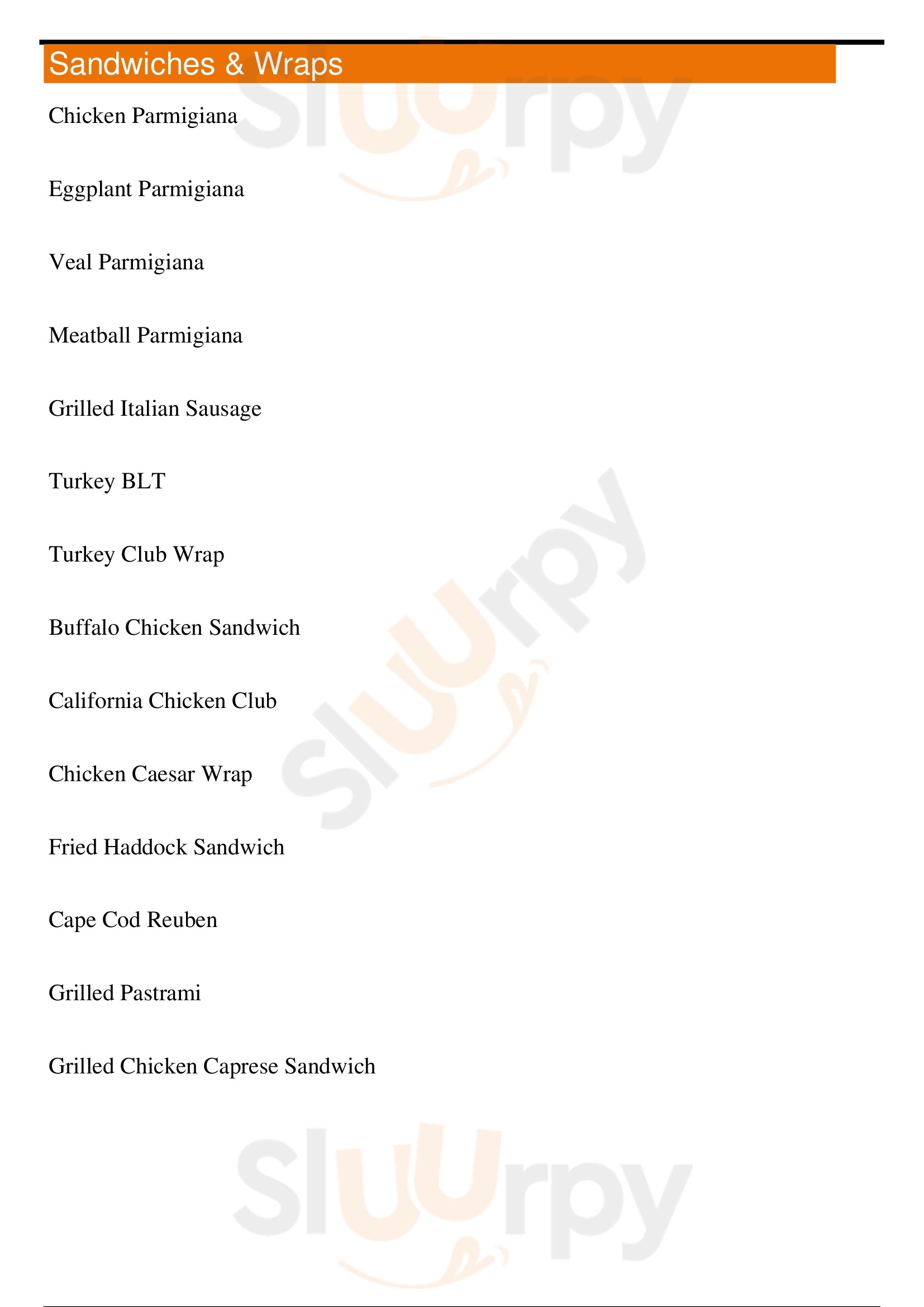 Sandwiches & Wraps

Chicken Parmigiana

Eggplant Parmigiana

Veal Parmigiana

Meatball Parmigiana

Grilled Italian Sausage

Turkey BLT

Turkey Club Wrap

Buffalo Chicken Sandwich

California Chicken Club

Chicken Caesar Wrap

Fried Haddock Sandwich

Cape Cod Reuben

Grilled Pastrami

Grilled Chicken Caprese Sandwich

Sluurpy